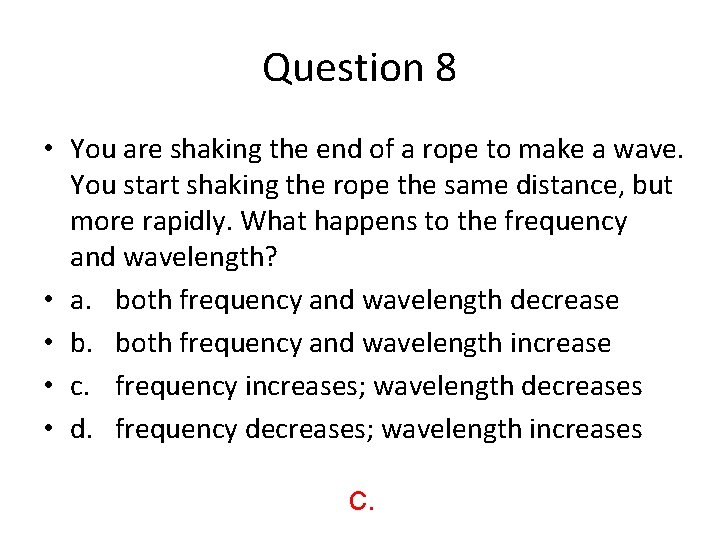 Question 8

• You are shaking the end of a rope to make a wave. You start shaking the rope the same distance, but more rapidly. What happens to the frequency and wavelength?
• a. both frequency and wavelength decrease
• b. both frequency and wavelength increase
• c. frequency increases; wavelength decreases
• d. frequency decreases; wavelength increases

C.